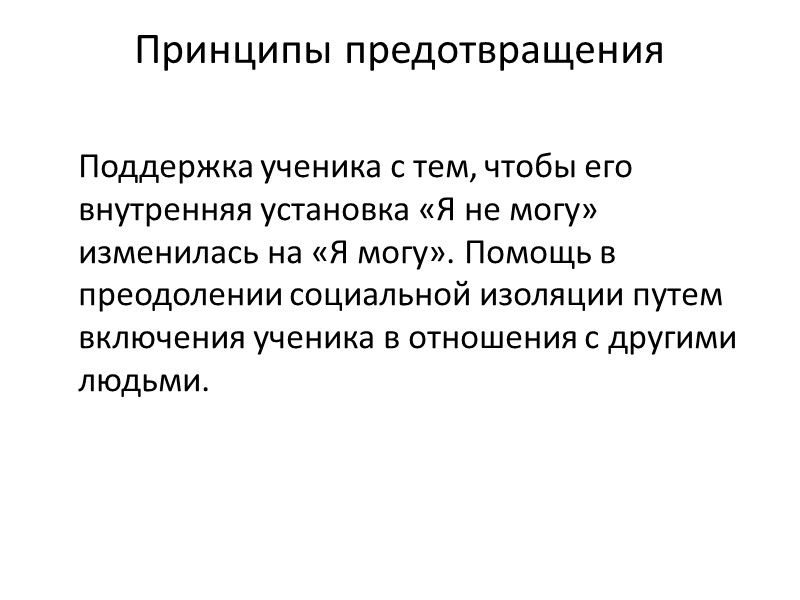 Принципы предотвращения

Поддержка ученика с тем, чтобы его внутренняя установка «Я не могу» изменилась на «Я могу». Помощь в преодолении социальной изоляции путем включения ученика в отношения с другими людьми.